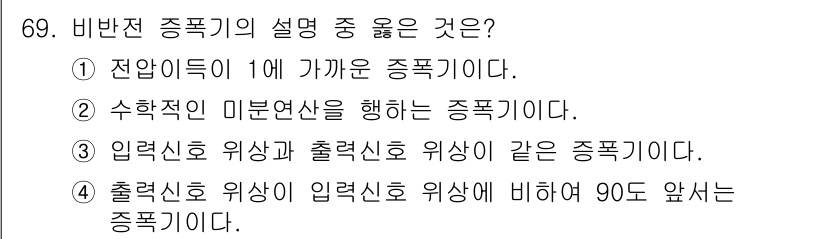 69. 비반전 증폭기의 설명 중 옳은 것은?

① 전압이득이 1에 가까운 증폭기이다.

② 수학적인 미분연산을 행하는 증폭기이다.

③ 입력신호 위상과 출력신호 위상이 같은 증폭기이다.

④ 출력신호 위상이 입력신호 위상에 비하여 90도 앞서는 증폭기이다.